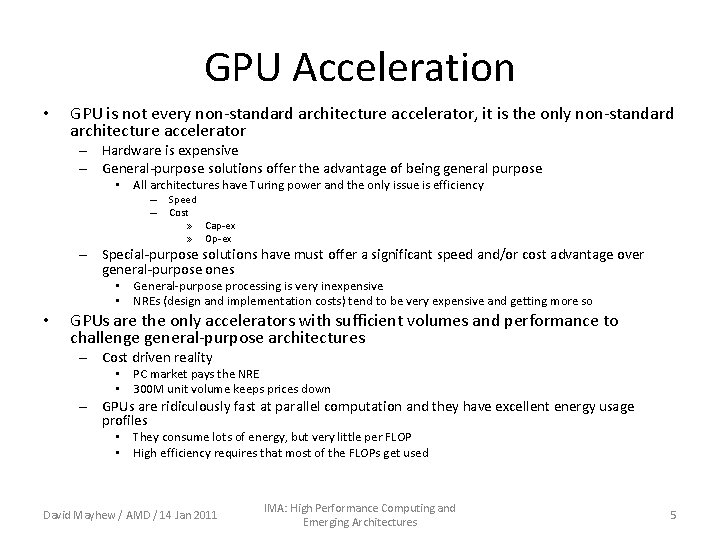 GPU Acceleration

• GPU is not every non-standard architecture accelerator, it is the only non-standard architecture accelerator
  – Hardware is expensive
  – General-purpose solutions offer the advantage of being general purpose
    • All architectures have Turing power and the only issue is efficiency
      – Speed
      – Cost
        » Cap-ex
        » Op-ex
  – Special-purpose solutions have must offer a significant speed and/or cost advantage over general-purpose ones
    • General-purpose processing is very inexpensive
    • NREs (design and implementation costs) tend to be very expensive and getting more so
• GPUs are the only accelerators with sufficient volumes and performance to challenge general-purpose architectures
  – Cost driven reality
    • PC market pays the NRE
    • 300M unit volume keeps prices down
  – GPUs are ridiculously fast at parallel computation and they have excellent energy usage profiles
    • They consume lots of energy, but very little per FLOP
    • High efficiency requires that most of the FLOPs get used

David Mayhew / AMD / 14 Jan 2011

IMA: High Performance Computing and Emerging Architectures

5